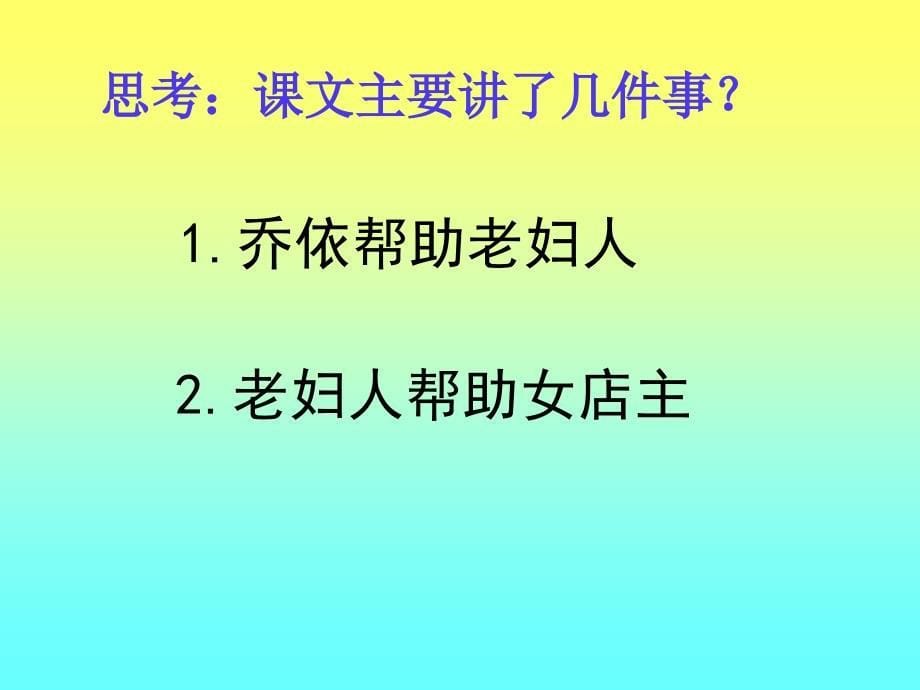 思考：课文主要讲了几件事？

1. 乔依帮助老妇人

2. 老妇人帮助女店主